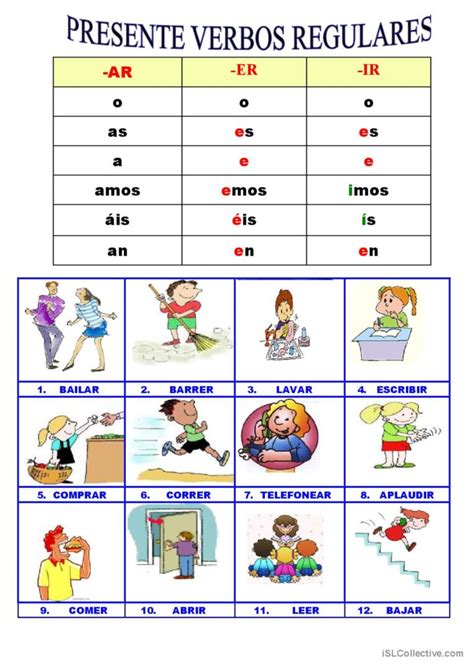 PRESENTE VERBOS REGULARES

| -AR | -ER | -IR |
|---|---|---|
| o | o | o |
| as | es | es |
| a | e | e |
| amos | emos | imos |
| áis | éis | ís |
| an | en | en |

1. BAILAR
2. BARRER
3. LAVAR
4. ESCRIBIR
5. COMPRAR
6. CORRER
7. TELEFONEAR
8. APLAUDIR
9. COMER
10. ABRIR
11. LEER
12. BAJAR

iSLCollective.com